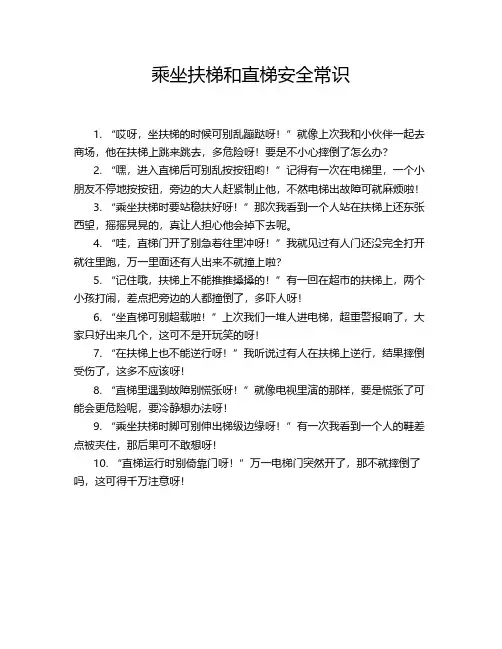 乘坐扶梯和直梯安全常识

1. “哎呀，坐扶梯的时候可别乱蹦跶呀！”就像上次我和小伙伴一起去商场，他在扶梯上跳来跳去，多危险呀！要是不小心摔倒了怎么办？

2. “嘿，进入直梯后可别乱按按钮哟！”记得有一次在电梯里，一个小朋友不停地按按钮，旁边的大人赶紧制止他，不然电梯出故障可就麻烦啦！

3. “乘坐扶梯时要站稳扶好呀！”那次我看到一个人站在扶梯上还东张西望，摇摇晃晃的，真让人担心他会掉下去呢。

4. “哇，直梯门开了别急着往里冲呀！”我就见过有人门还没完全打开就往里跑，万一里面还有人出来不就撞上啦？

5. “记住哦，扶梯上不能推推搡搡的！”有一回在超市的扶梯上，两个小孩打闹，差点把旁边的人都撞倒了，多吓人呀！

6. “坐直梯可别超载啦！”上次我们一堆人进电梯，超重警报响了，大家只好出来几个，这可不是开玩笑的呀！

7. “在扶梯上也不能逆行呀！”我听说过有人在扶梯上逆行，结果摔倒受伤了，这多不应该呀！

8. “直梯里遇到故障别慌张呀！”就像电视里演的那样，要是慌张了可能会更危险呢，要冷静想办法呀！

9. “乘坐扶梯时脚可别伸出梯级边缘呀！”有一次我看到一个人的鞋差点被夹住，那后果可不敢想呀！

10. “直梯运行时别倚靠门呀！”万一电梯门突然开了，那不就摔倒了吗，这可得千万注意呀！